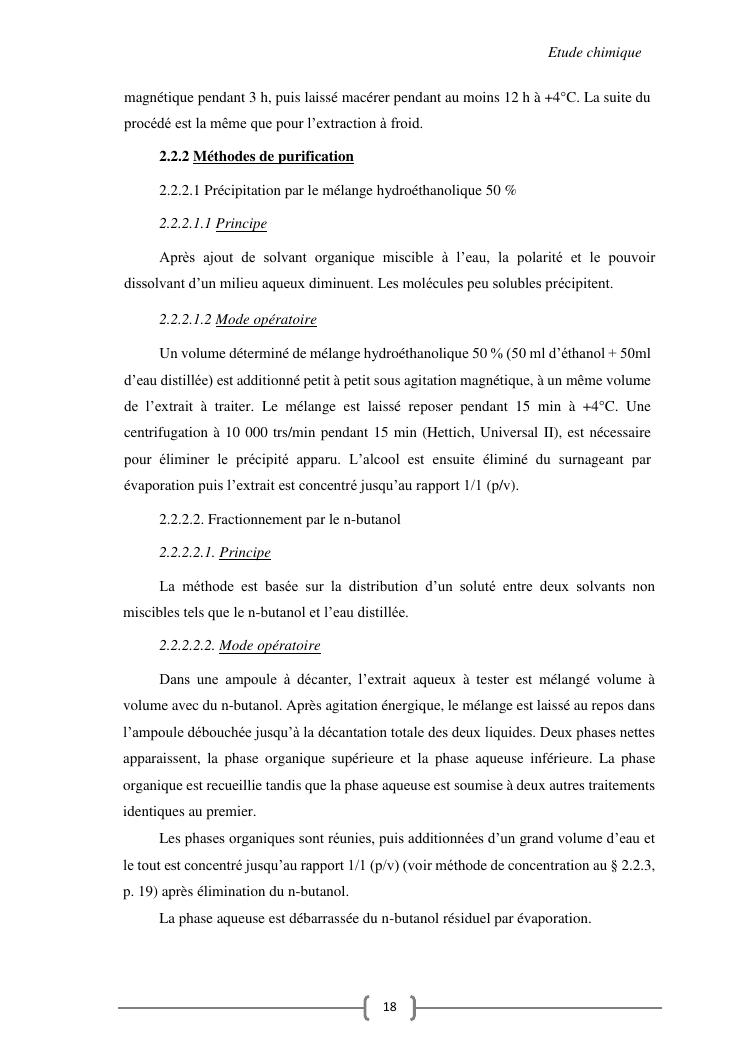 Etude chimique

magnétique pendant 3 h, puis laissé macérer pendant au moins 12 h à +4°C. La suite du procédé est la même que pour l'extraction à froid.

2.2.2 Méthodes de purification

2.2.2.1 Précipitation par le mélange hydroéthanolique 50 %

2.2.2.1.1 Principe

Après ajout de solvant organique miscible à l'eau, la polarité et le pouvoir dissolvant d'un milieu aqueux diminuent. Les molécules peu solubles précipitent.

2.2.2.1.2 Mode opératoire

Un volume déterminé de mélange hydroéthanolique 50 % (50 ml d'éthanol + 50ml d'eau distillée) est additionné petit à petit sous agitation magnétique, à un même volume de l'extrait à traiter. Le mélange est laissé reposer pendant 15 min à +4°C. Une centrifugation à 10 000 trs/min pendant 15 min (Hettich, Universal II), est nécessaire pour éliminer le précipité apparu. L'alcool est ensuite éliminé du surnageant par évaporation puis l'extrait est concentré jusqu'au rapport 1/1 (p/v).

2.2.2.2. Fractionnement par le n-butanol

2.2.2.2.1. Principe

La méthode est basée sur la distribution d'un soluté entre deux solvants non miscibles tels que le n-butanol et l'eau distillée.

2.2.2.2.2. Mode opératoire

Dans une ampoule à décanter, l'extrait aqueux à tester est mélangé volume à volume avec du n-butanol. Après agitation énergique, le mélange est laissé au repos dans l'ampoule débouchée jusqu'à la décantation totale des deux liquides. Deux phases nettes apparaissent, la phase organique supérieure et la phase aqueuse inférieure. La phase organique est recueillie tandis que la phase aqueuse est soumise à deux autres traitements identiques au premier.

Les phases organiques sont réunies, puis additionnées d'un grand volume d'eau et le tout est concentré jusqu'au rapport 1/1 (p/v) (voir méthode de concentration au § 2.2.3, p. 19) après élimination du n-butanol.

La phase aqueuse est débarrassée du n-butanol résiduel par évaporation.

18